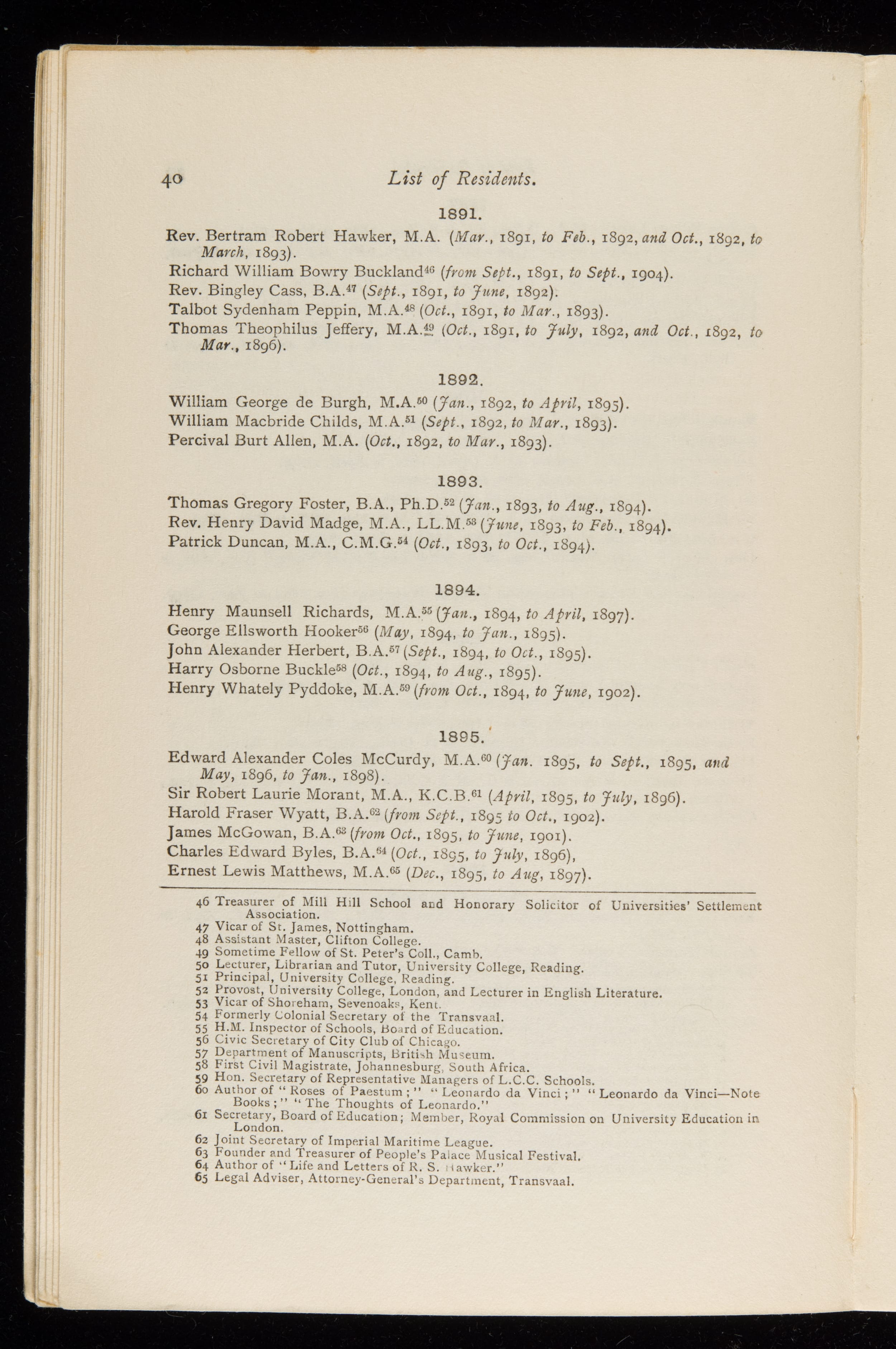 40 List of Residents.

1891.

Rev. Bertram Robert Hawker, M.A. (Mar., 1891, to Feb., 1892, and Oct., 1892, to March, 1893).
Richard William Bowry Buckland$^{46}$ (from Sept., 1891, to Sept., 1904).
Rev. Bingley Cass, B.A.$^{47}$ (Sept., 1891, to June, 1892).
Talbot Sydenham Peppin, M.A.$^{48}$ (Oct., 1891, to Mar., 1893).
Thomas Theophilus Jeffery, M.A.$^{49}$ (Oct., 1891, to July, 1892, and Oct., 1892, to Mar., 1896).

1892.

William George de Burgh, M.A.$^{50}$ (Jan., 1892, to April, 1895).
William Macbride Childs, M.A.$^{51}$ (Sept., 1892, to Mar., 1893).
Percival Burt Allen, M.A. (Oct., 1892, to Mar., 1893).

1893.

Thomas Gregory Foster, B.A., Ph.D.$^{52}$ (Jan., 1893, to Aug., 1894).
Rev. Henry David Madge, M.A., LL.M.$^{53}$ (June, 1893, to Feb., 1894).
Patrick Duncan, M.A., C.M.G.$^{54}$ (Oct., 1893, to Oct., 1894).

1894.

Henry Maunsell Richards, M.A.$^{55}$ (Jan., 1894, to April, 1897).
George Ellsworth Hooker$^{56}$ (May, 1894, to Jan., 1895).
John Alexander Herbert, B.A.$^{57}$ (Sept., 1894, to Oct., 1895).
Harry Osborne Buckle$^{58}$ (Oct., 1894, to Aug., 1895).
Henry Whately Pyddoke, M.A.$^{59}$ (from Oct., 1894, to June, 1902).

1895.

Edward Alexander Coles McCurdy, M.A.$^{60}$ (Jan. 1895, to Sept., 1895, and May, 1896, to Jan., 1898).
Sir Robert Laurie Morant, M.A., K.C.B.$^{61}$ (April, 1895, to July, 1896).
Harold Fraser Wyatt, B.A.$^{62}$ (from Sept., 1895 to Oct., 1902).
James McGowan, B.A.$^{63}$ (from Oct., 1895, to June, 1901).
Charles Edward Byles, B.A.$^{64}$ (Oct., 1895, to July, 1896),
Ernest Lewis Matthews, M.A.$^{65}$ (Dec., 1895, to Aug, 1897).

46 Treasurer of Mill Hill School and Honorary Solicitor of Universities' Settlement Association.
47 Vicar of St. James, Nottingham.
48 Assistant Master, Clifton College.
49 Sometime Fellow of St. Peter's Coll., Camb.
50 Lecturer, Librarian and Tutor, University College, Reading.
51 Principal, University College, Reading.
52 Provost, University College, London, and Lecturer in English Literature.
53 Vicar of Shoreham, Sevenoaks, Kent.
54 Formerly Colonial Secretary of the Transvaal.
55 H.M. Inspector of Schools, Board of Education.
56 Civic Secretary of City Club of Chicago.
57 Department of Manuscripts, British Museum.
58 First Civil Magistrate, Johannesburg, South Africa.
59 Hon. Secretary of Representative Managers of L.C.C. Schools.
60 Author of "Roses of Paestum;" "Leonardo da Vinci;" "Leonardo da Vinci—Note Books;" "The Thoughts of Leonardo."
61 Secretary, Board of Education; Member, Royal Commission on University Education in London.
62 Joint Secretary of Imperial Maritime League.
63 Founder and Treasurer of People's Palace Musical Festival.
64 Author of "Life and Letters of R. S. Hawker."
65 Legal Adviser, Attorney-General's Department, Transvaal.